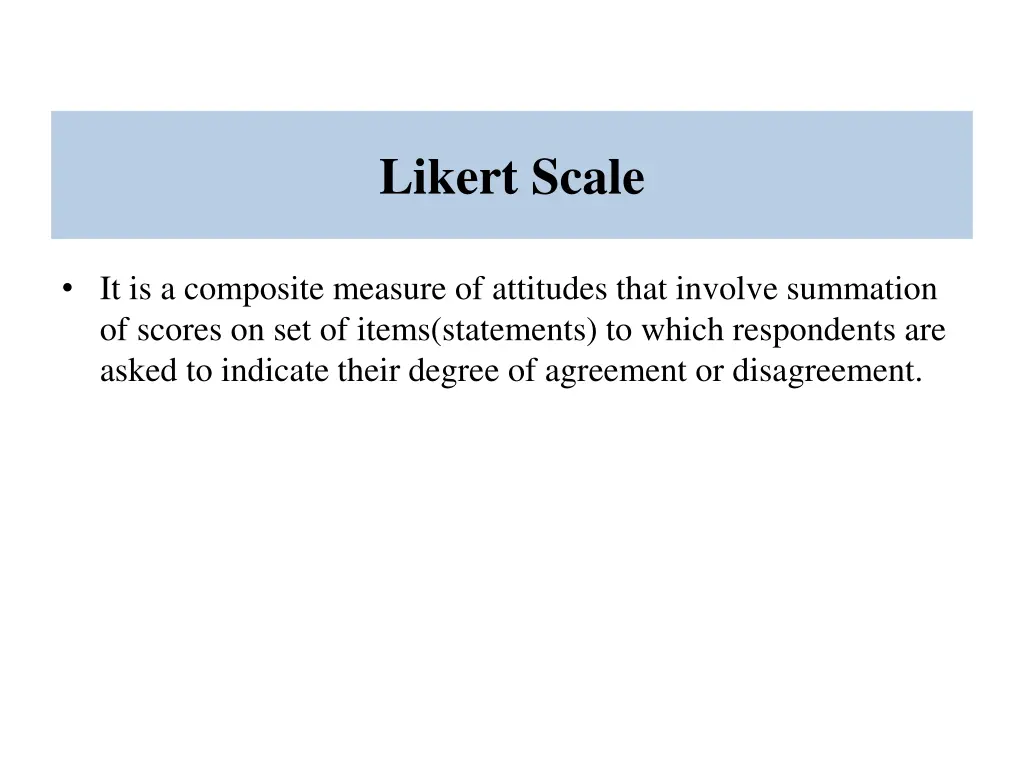 Likert Scale

• It is a composite measure of attitudes that involve summation of scores on set of items(statements) to which respondents are asked to indicate their degree of agreement or disagreement.